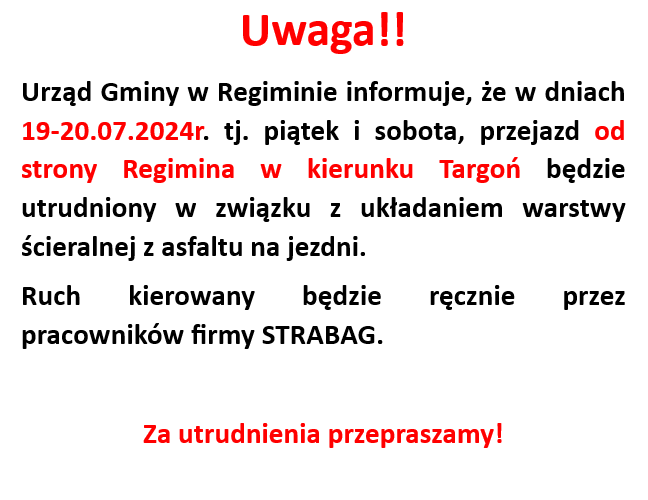 Uwaga!!

Urząd Gminy w Regiminie informuje, że w dniach 19-20.07.2024r. tj. piątek i sobota, przejazd od strony Regimina w kierunku Targoń będzie utrudniony w związku z układaniem warstwy ścieralnej z asfaltu na jezdni.

Ruch kierowany będzie ręcznie przez pracowników firmy STRABAG.

Za utrudnienia przepraszamy!